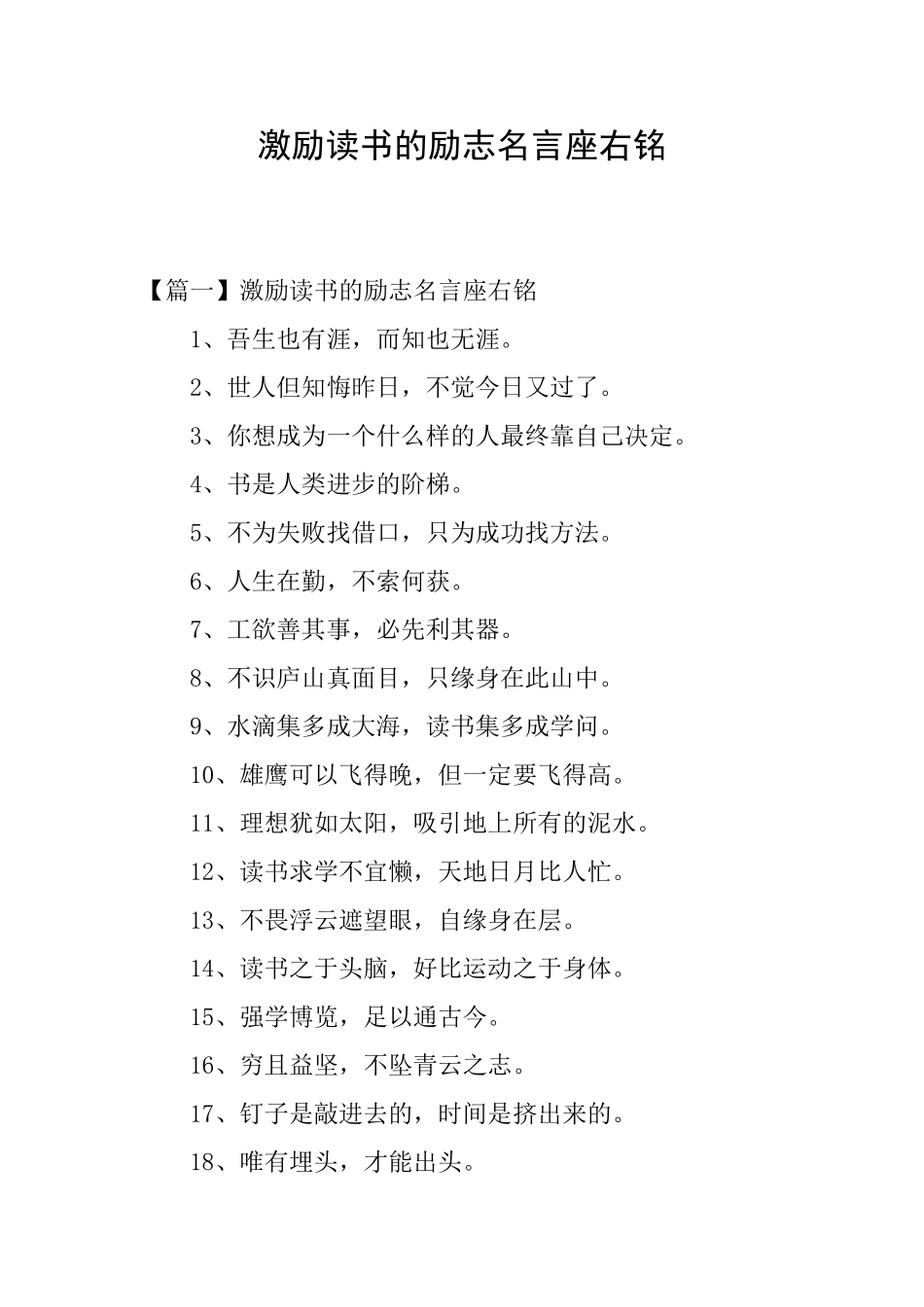 激励读书的励志名言座右铭

【篇一】激励读书的励志名言座右铭

1、吾生也有涯，而知也无涯。

2、世人但知悔昨日，不觉今日又过了。

3、你想成为一个什么样的人最终靠自己决定。

4、书是人类进步的阶梯。

5、不为失败找借口，只为成功找方法。

6、人生在勤，不索何获。

7、工欲善其事，必先利其器。

8、不识庐山真面目，只缘身在此山中。

9、水滴集多成大海，读书集多成学问。

10、雄鹰可以飞得晚，但一定要飞得高。

11、理想犹如太阳，吸引地上所有的泥水。

12、读书求学不宜懒，天地日月比人忙。

13、不畏浮云遮望眼，自缘身在层。

14、读书之于头脑，好比运动之于身体。

15、强学博览，足以通古今。

16、穷且益坚，不坠青云之志。

17、钉子是敲进去的，时间是挤出来的。

18、唯有埋头，才能出头。